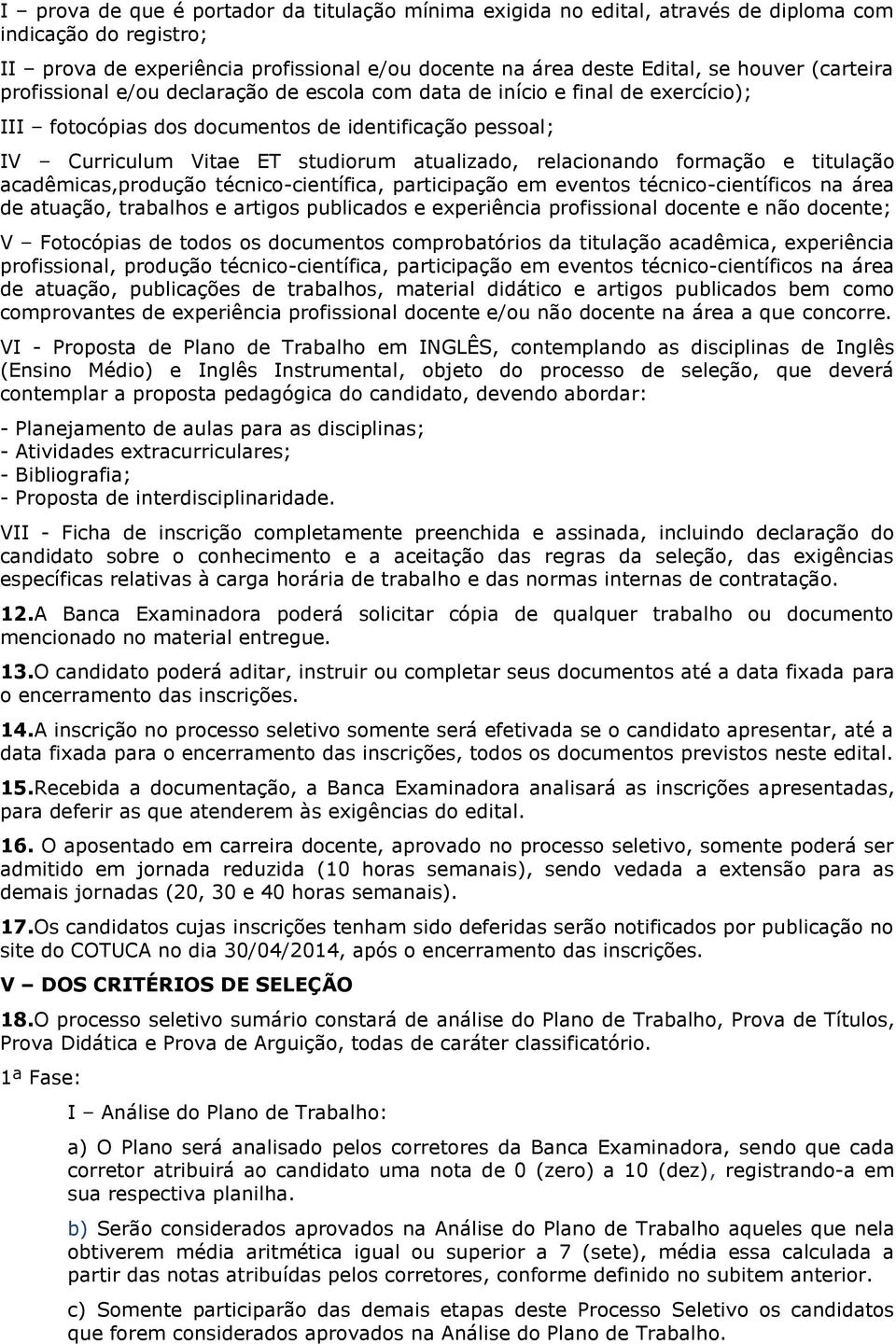 I – prova de que é portador da titulação mínima exigida no edital, através de diploma com indicação do registro;

II – prova de experiência profissional e/ou docente na área deste Edital, se houver (carteira profissional e/ou declaração de escola com data de início e final de exercício);

III – fotocópias dos documentos de identificação pessoal;

IV – Curriculum Vitae ET studiorum atualizado, relacionando formação e titulação acadêmicas,produção técnico-científica, participação em eventos técnico-científicos na área de atuação, trabalhos e artigos publicados e experiência profissional docente e não docente;

V – Fotocópias de todos os documentos comprobatórios da titulação acadêmica, experiência profissional, produção técnico-científica, participação em eventos técnico-científicos na área de atuação, publicações de trabalhos, material didático e artigos publicados bem como comprovantes de experiência profissional docente e/ou não docente na área a que concorre.

VI - Proposta de Plano de Trabalho em INGLÊS, contemplando as disciplinas de Inglês (Ensino Médio) e Inglês Instrumental, objeto do processo de seleção, que deverá contemplar a proposta pedagógica do candidato, devendo abordar:

- Planejamento de aulas para as disciplinas;
- Atividades extracurriculares;
- Bibliografia;
- Proposta de interdisciplinaridade.

VII - Ficha de inscrição completamente preenchida e assinada, incluindo declaração do candidato sobre o conhecimento e a aceitação das regras da seleção, das exigências específicas relativas à carga horária de trabalho e das normas internas de contratação.

12.A Banca Examinadora poderá solicitar cópia de qualquer trabalho ou documento mencionado no material entregue.

13.O candidato poderá aditar, instruir ou completar seus documentos até a data fixada para o encerramento das inscrições.

14.A inscrição no processo seletivo somente será efetivada se o candidato apresentar, até a data fixada para o encerramento das inscrições, todos os documentos previstos neste edital.

15.Recebida a documentação, a Banca Examinadora analisará as inscrições apresentadas, para deferir as que atenderem às exigências do edital.

16. O aposentado em carreira docente, aprovado no processo seletivo, somente poderá ser admitido em jornada reduzida (10 horas semanais), sendo vedada a extensão para as demais jornadas (20, 30 e 40 horas semanais).

17.Os candidatos cujas inscrições tenham sido deferidas serão notificados por publicação no site do COTUCA no dia 30/04/2014, após o encerramento das inscrições.

V – DOS CRITÉRIOS DE SELEÇÃO

18.O processo seletivo sumário constará de análise do Plano de Trabalho, Prova de Títulos, Prova Didática e Prova de Arguição, todas de caráter classificatório.

1ª Fase:

I – Análise do Plano de Trabalho:

a) O Plano será analisado pelos corretores da Banca Examinadora, sendo que cada corretor atribuirá ao candidato uma nota de 0 (zero) a 10 (dez), registrando-a em sua respectiva planilha.

b) Serão considerados aprovados na Análise do Plano de Trabalho aqueles que nela obtiverem média aritmética igual ou superior a 7 (sete), média essa calculada a partir das notas atribuídas pelos corretores, conforme definido no subitem anterior.

c) Somente participarão das demais etapas deste Processo Seletivo os candidatos que forem considerados aprovados na Análise do Plano de Trabalho.